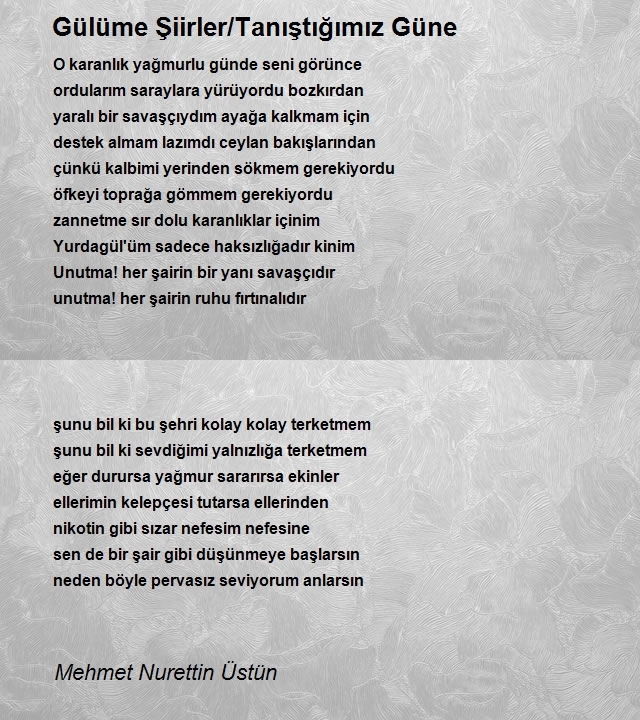 Gülüme Şiirler/Tanıştığımız Güne

O karanlık yağmurlu günde seni görünce
ordularım saraylara yürüyordu bozkırdan
yaralı bir savaşçıydım ayağa kalkmam için
destek almam lazımdı ceylan bakışlarından
çünkü kalbimi yerinden sökmem gerekiyordu
öfkeyi toprağa gömmem gerekiyordu
zannetme sır dolu karanlıklar içinim
Yurdagül'üm sadece haksızlığadır kinim
Unutma! her şairin bir yanı savaşçıdır
unutma! her şairin ruhu fırtınalıdır

şunu bil ki bu şehri kolay kolay terketmem
şunu bil ki sevdiğimi yalnızlığa terketmem
eğer durursa yağmur sararırsa ekinler
ellerimin kelepçesi tutarsa ellerinden
nikotin gibi sızar nefesim nefesine
sen de bir şair gibi düşünmeye başlarsın
neden böyle pervasız seviyorum anlarsın

Mehmet Nurettin Üstün